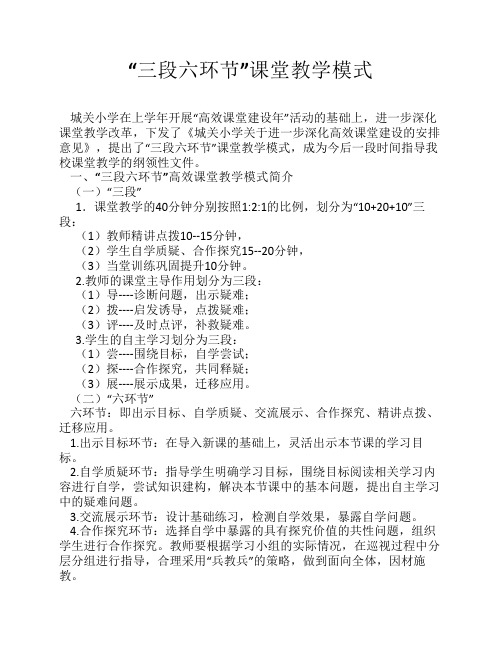 “三段六环节”课堂教学模式

城关小学在上学年开展“高效课堂建设年”活动的基础上，进一步深化课堂教学改革，下发了《城关小学关于进一步深化高效课堂建设的安排意见》，提出了“三段六环节”课堂教学模式，成为今后一段时间指导我校课堂教学的纲领性文件。

一、“三段六环节”高效课堂教学模式简介

（一）“三段”

1．课堂教学的40分钟分别按照1:2:1的比例，划分为“10+20+10”三段：

（1）教师精讲点拨10--15分钟，

（2）学生自学质疑、合作探究15--20分钟，

（3）当堂训练巩固提升10分钟。

2.教师的课堂主导作用划分为三段：

（1）导----诊断问题，出示疑难；

（2）拨----启发诱导，点拨疑难；

（3）评----及时点评，补救疑难。

3.学生的自主学习划分为三段：

（1）尝----围绕目标，自学尝试；

（2）探----合作探究，共同释疑；

（3）展----展示成果，迁移应用。

（二）“六环节”

六环节：即出示目标、自学质疑、交流展示、合作探究、精讲点拨、迁移应用。

1.出示目标环节：在导入新课的基础上，灵活出示本节课的学习目标。

2.自学质疑环节：指导学生明确学习目标，围绕目标阅读相关学习内容进行自学，尝试知识建构，解决本节课中的基本问题，提出自主学习中的疑难问题。

3.交流展示环节：设计基础练习，检测自学效果，暴露自学问题。

4.合作探究环节：选择自学中暴露的具有探究价值的共性问题，组织学生进行合作探究。教师要根据学习小组的实际情况，在巡视过程中分层分组进行指导，合理采用“兵教兵”的策略，做到面向全体，因材施教。